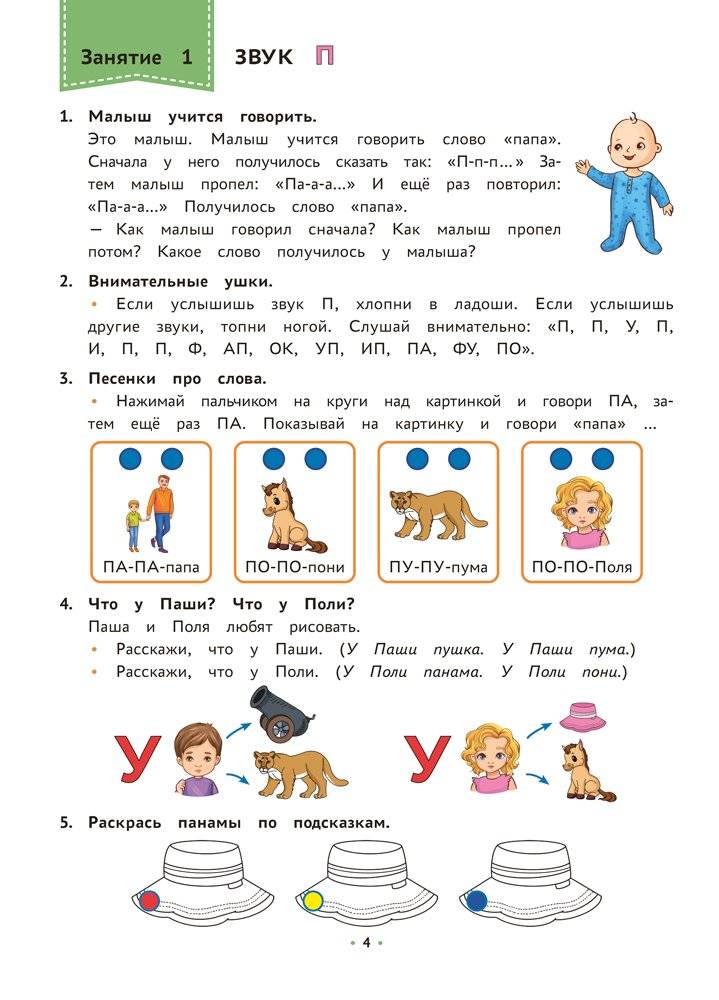 Занятие 1 ЗВУК П

1. Малыш учится говорить.
Это малыш. Малыш учится говорить слово «папа». Сначала у него получилось сказать так: «П-п-п...» Затем малыш пропел: «Па-а-а...» И ещё раз повторил: «Па-а-а...» Получилось слово «папа».
— Как малыш говорил сначала? Как малыш пропел потом? Какое слово получилось у малыша?

2. Внимательные ушки.
• Если услышишь звук П, хлопни в ладоши. Если услышишь другие звуки, топни ногой. Слушай внимательно: «П, П, У, П, И, П, П, Ф, АП, ОК, УП, ИП, ПА, ФУ, ПО».

3. Песенки про слова.
• Нажимай пальчиком на круги над картинкой и говори ПА, затем ещё раз ПА. Показывай на картинку и говори «папа» ...

ПА-ПА-папа ПО-ПО-пони ПУ-ПУ-пума ПО-ПО-Поля

4. Что у Паши? Что у Поли?
Паша и Поля любят рисовать.
• Расскажи, что у Паши. (У Паши пушка. У Паши пума.)
• Расскажи, что у Поли. (У Поли панама. У Поли пони.)

У У

5. Раскрась панамы по подсказкам.

• 4 •